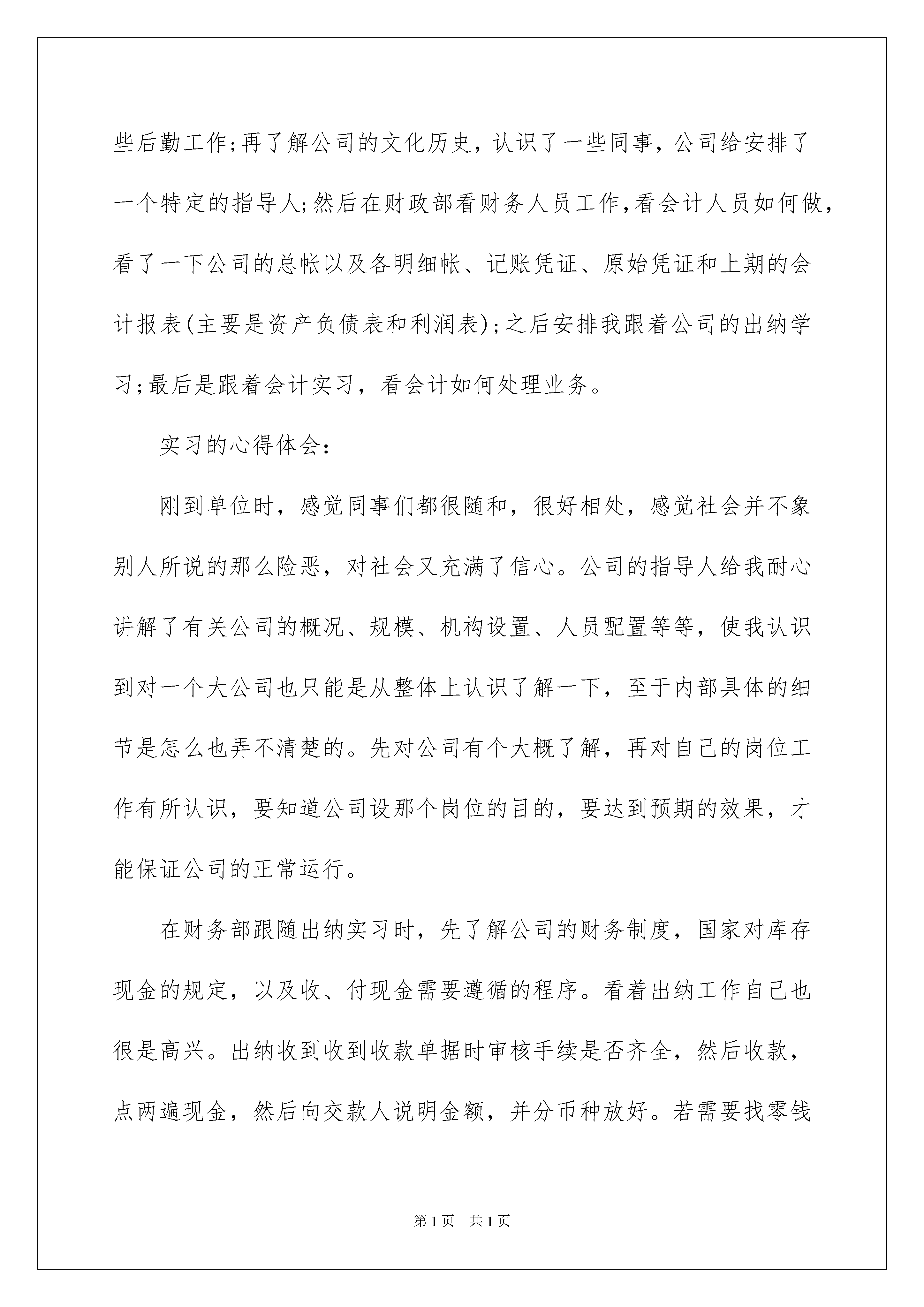 些后勤工作;再了解公司的文化历史，认识了一些同事，公司给安排了一个特定的指导人;然后在财政部看财务人员工作,看会计人员如何做，看了一下公司的总帐以及各明细帐、记账凭证、原始凭证和上期的会计报表(主要是资产负债表和利润表);之后安排我跟着公司的出纳学习;最后是跟着会计实习，看会计如何处理业务。

实习的心得体会:

刚到单位时，感觉同事们都很随和，很好相处，感觉社会并不象别人所说的那么险恶，对社会又充满了信心。公司的指导人给我耐心讲解了有关公司的概况、规模、机构设置、人员配置等等，使我认识到对一个大公司也只能是从整体上认识了解一下，至于内部具体的细节是怎么也弄不清楚的。先对公司有个大概了解，再对自己的岗位工作有所认识，要知道公司设那个岗位的目的，要达到预期的效果，才能保证公司的正常运行。

在财务部跟随出纳实习时，先了解公司的财务制度，国家对库存现金的规定，以及收、付现金需要遵循的程序。看着出纳工作自己也很是高兴。出纳收到收到收款单据时审核手续是否齐全，然后收款，点两遍现金，然后向交款人说明金额，并分币种放好。若需要找零钱

第1页 共1页